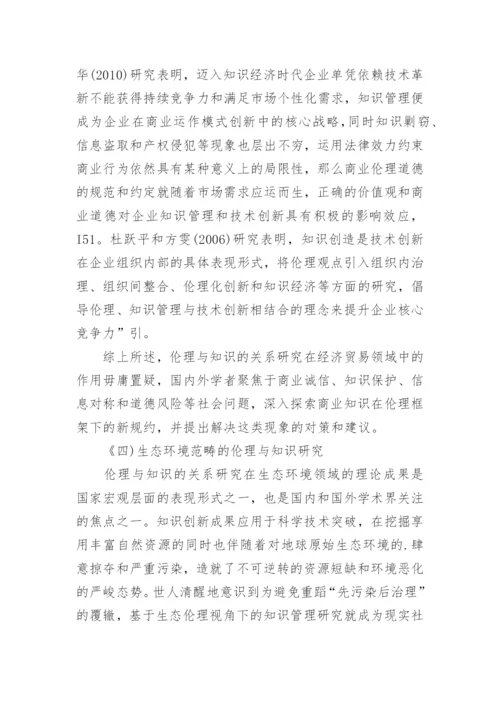 华(2010)研究表明，迈入知识经济时代企业单凭依赖技术革新不能获得持续竞争力和满足市场个性化需求，知识管理便成为企业在商业运作模式创新中的核心战略，同时知识剽窃、信息盗取和产权侵犯等现象也层出不穷，运用法律效力约束商业行为依然具有某种意义上的局限性，那么商业伦理道德的规范和约定就随着市场需求应运而生，正确的价值观和商业道德对企业知识管理和技术创新具有积极的影响效应，I51。杜跃平和方雯(2006)研究表明，知识创造是技术创新在企业组织内部的具体表现形式，将伦理观点引入组织内治理、组织间整合、伦理化创新和知识经济等方面的研究，倡导伦理、知识管理与技术创新相结合的理念来提升企业核心竞争力”引。

综上所述，伦理与知识的关系研究在经济贸易领域中的作用毋庸置疑，国内外学者聚焦于商业诚信、知识保护、信息对称和道德风险等社会问题，深入探索商业知识在伦理框架下的新规约，并提出解决这类现象的对策和建议。

《四)生态环境范畴的伦理与知识研究

伦理与知识的关系研究在生态环境领域的理论成果是国家宏观层面的表现形式之一，也是国内和国外学术界关注的焦点之一。知识创新成果应用于科学技术突破，在挖掘享用丰富自然资源的同时也伴随着对地球原始生态环境的.肆意掠夺和严重污染，造就了不可逆转的资源短缺和环境恶化的严峻态势。世人清醒地意识到为避免重蹈“先污染后治理”的覆辙，基于生态伦理视角下的知识管理研究就成为现实社